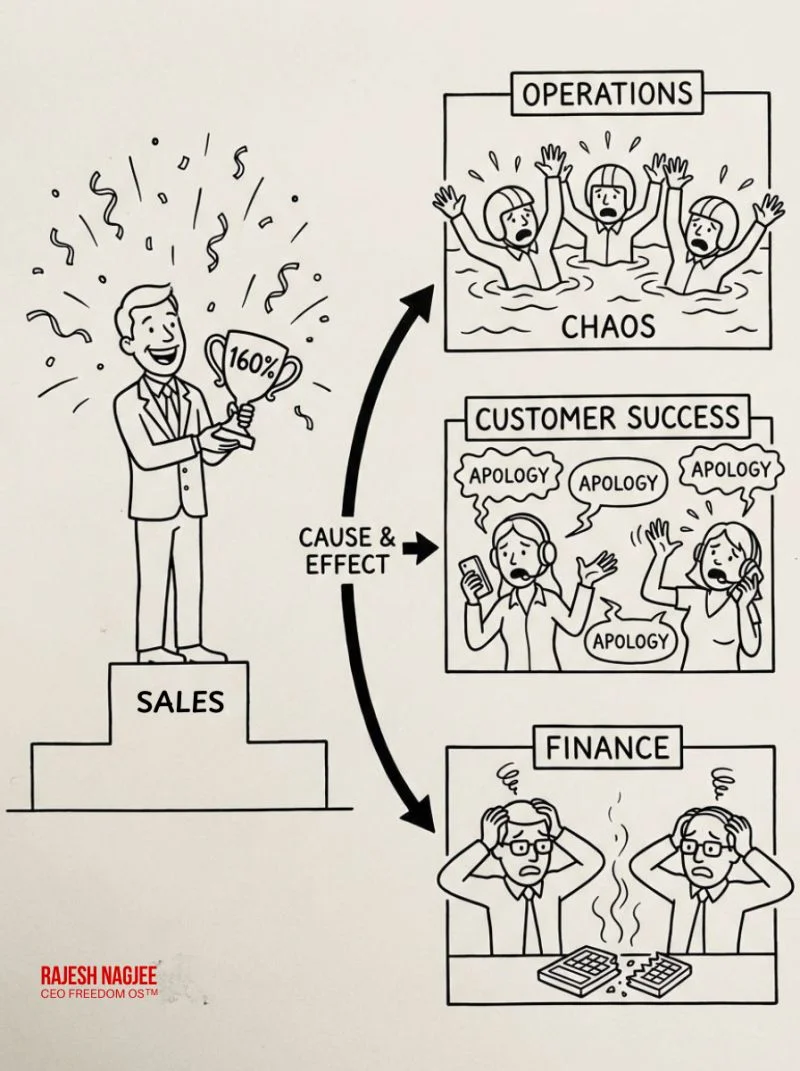 160%

SALES

CAUSE & EFFECT

OPERATIONS

CHAOS

CUSTOMER SUCCESS

APOLOGY

APOLOGY

APOLOGY

APOLOGY

FINANCE

RAJESH NAGJEE
CEO FREEDOM OS™